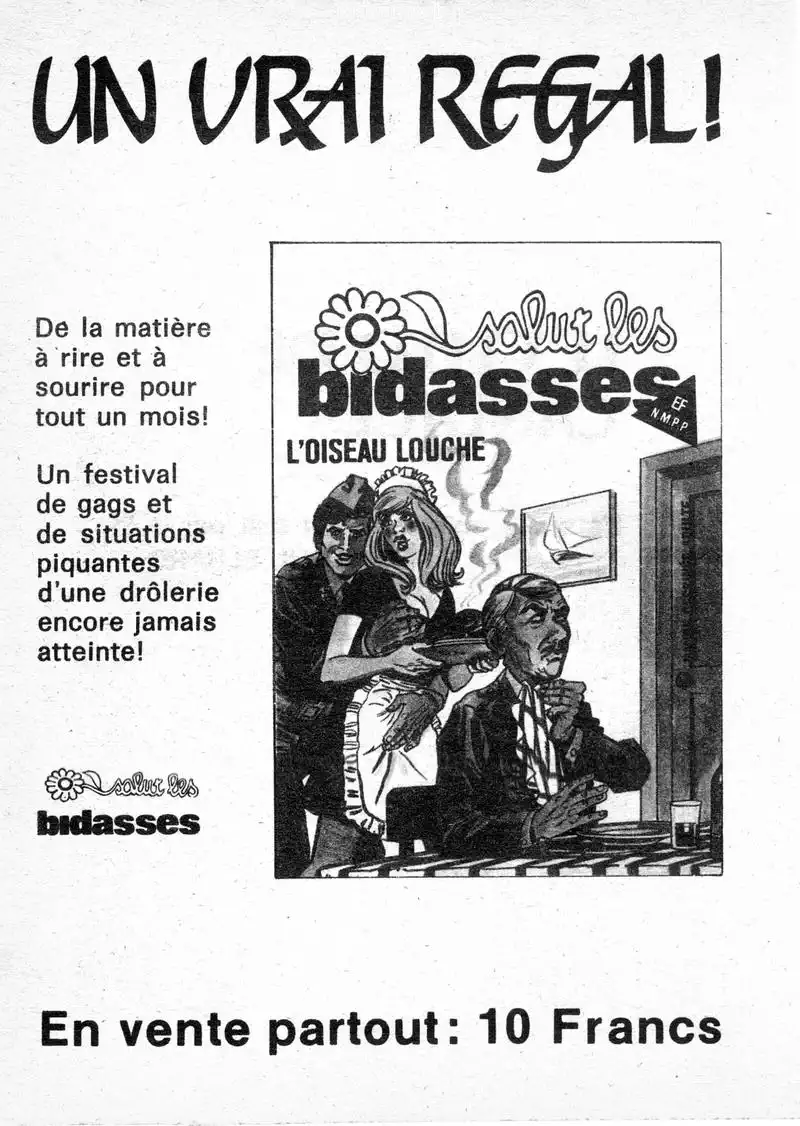 UN VRAI REGAL!

De la matière à rire et à sourire pour tout un mois!

Un festival de gags et de situations piquantes d'une drôlerie encore jamais atteinte!

salut les bidasses

salut les bidasses

EF N.M.P.P.

L'OISEAU LOUCHE

En vente partout: 10 Francs